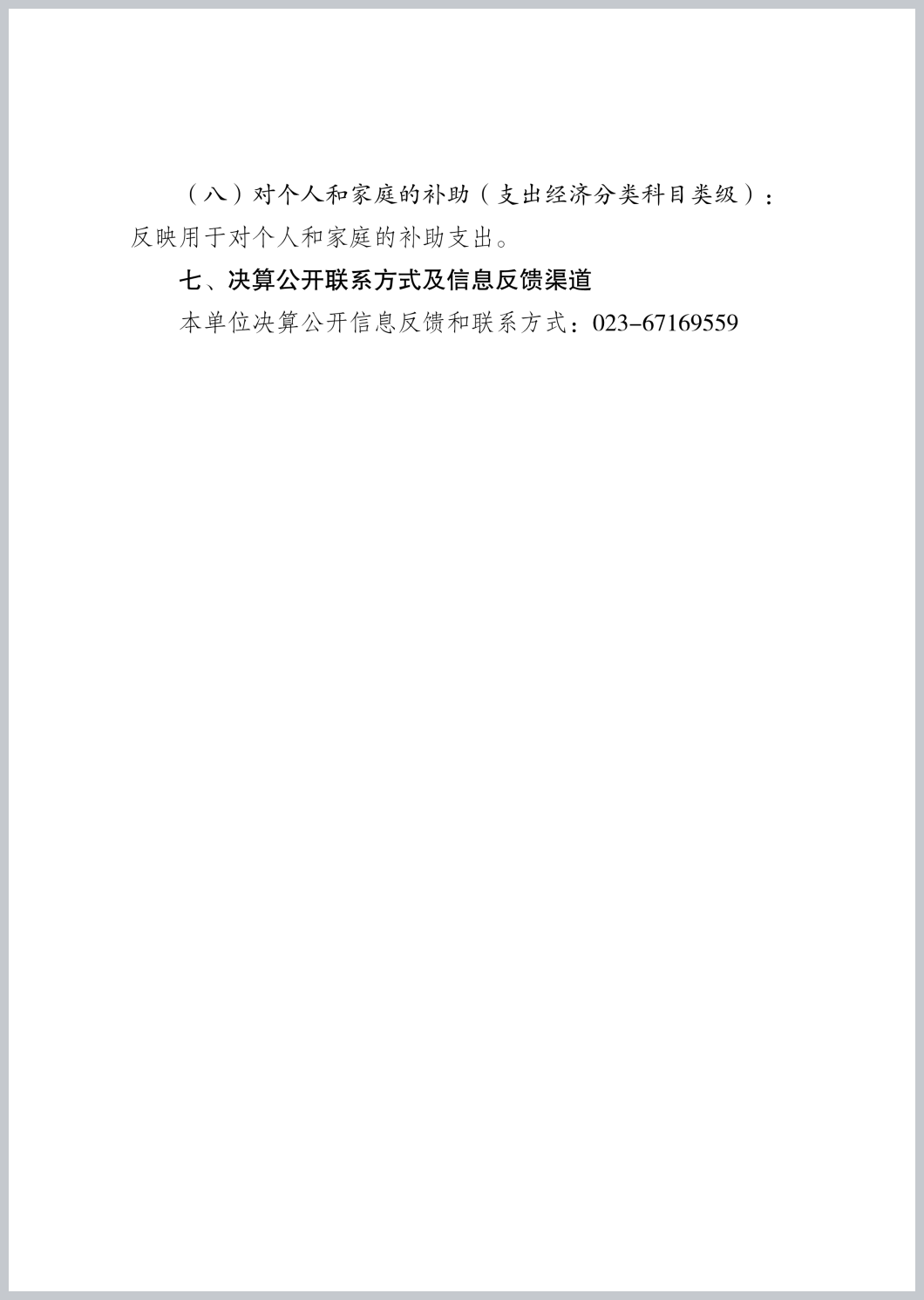 （八）对个人和家庭的补助（支出经济分类科目类级）：反映用于对个人和家庭的补助支出。

七、决算公开联系方式及信息反馈渠道

本单位决算公开信息反馈和联系方式：023-67169559